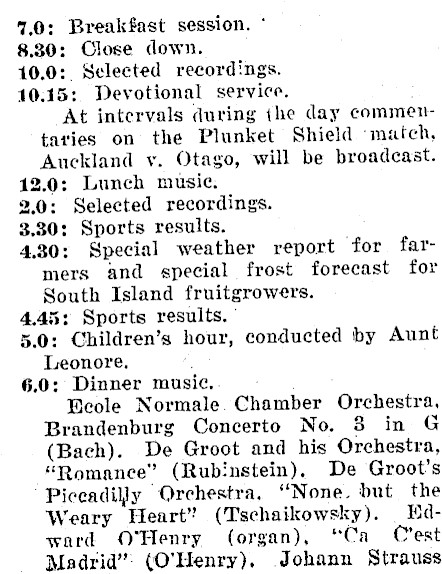 7.0: Breakfast session.
8.30: Close down.
10.0: Selected recordings.
10.15: Devotional service.

At intervals during the day commentaries on the Plunket Shield match, Auckland v. Otago, will be broadcast.

12.0: Lunch music.
2.0: Selected recordings.
3.30: Sports results.
4.30: Special weather report for farmers and special frost forecast for South Island fruitgrowers.
4.45: Sports results.
5.0: Children's hour, conducted by Aunt Leonore.
6.0: Dinner music.

Ecole Normale Chamber Orchestra, Brandenburg Concerto No. 3 in G (Bach). De Groot and his Orchestra, "Romance" (Rubinstein). De Groot's Piccadilly Orchestra, "None but the Weary Heart" (Tschaikowsky). Edward O'Henry (organ), "Ca C'est Madrid" (O'Henry). Johann Strauss